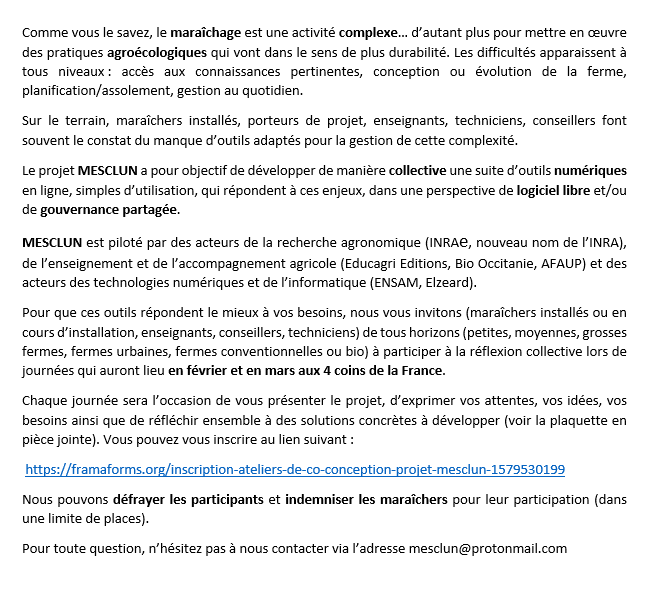 Comme vous le savez, le maraîchage est une activité complexe… d'autant plus pour mettre en œuvre des pratiques agroécologiques qui vont dans le sens de plus durabilité. Les difficultés apparaissent à tous niveaux : accès aux connaissances pertinentes, conception ou évolution de la ferme, planification/assolement, gestion au quotidien.

Sur le terrain, maraîchers installés, porteurs de projet, enseignants, techniciens, conseillers font souvent le constat du manque d'outils adaptés pour la gestion de cette complexité.

Le projet MESCLUN a pour objectif de développer de manière collective une suite d'outils numériques en ligne, simples d'utilisation, qui répondent à ces enjeux, dans une perspective de logiciel libre et/ou de gouvernance partagée.

MESCLUN est piloté par des acteurs de la recherche agronomique (INRAe, nouveau nom de l'INRA), de l'enseignement et de l'accompagnement agricole (Educagri Editions, Bio Occitanie, AFAUP) et des acteurs des technologies numériques et de l'informatique (ENSAM, Elzeard).

Pour que ces outils répondent le mieux à vos besoins, nous vous invitons (maraîchers installés ou en cours d'installation, enseignants, conseillers, techniciens) de tous horizons (petites, moyennes, grosses fermes, fermes urbaines, fermes conventionnelles ou bio) à participer à la réflexion collective lors de journées qui auront lieu en février et en mars aux 4 coins de la France.

Chaque journée sera l'occasion de vous présenter le projet, d'exprimer vos attentes, vos idées, vos besoins ainsi que de réfléchir ensemble à des solutions concrètes à développer (voir la plaquette en pièce jointe). Vous pouvez vous inscrire au lien suivant :

https://framaforms.org/inscription-ateliers-de-co-conception-projet-mesclun-1579530199

Nous pouvons défrayer les participants et indemniser les maraîchers pour leur participation (dans une limite de places).

Pour toute question, n'hésitez pas à nous contacter via l'adresse mesclun@protonmail.com